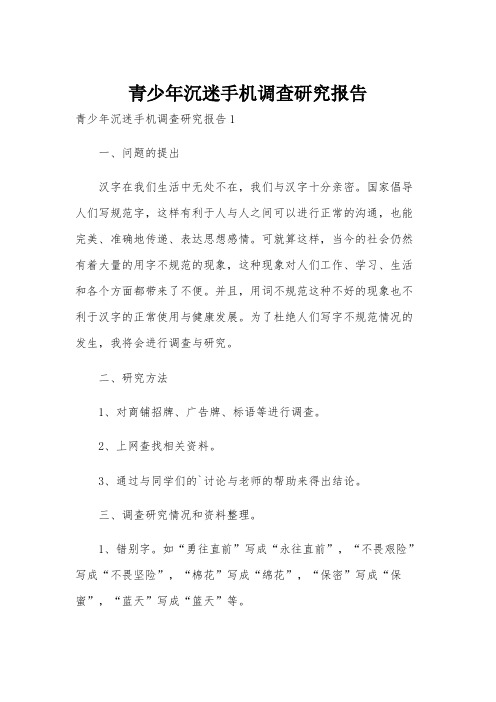 青少年沉迷手机调查研究报告

青少年沉迷手机调查研究报告1

一、问题的提出

汉字在我们生活中无处不在，我们与汉字十分亲密。国家倡导人们写规范字，这样有利于人与人之间可以进行正常的沟通，也能完美、准确地传递、表达思想感情。可就算这样，当今的社会仍然有着大量的用字不规范的现象，这种现象对人们工作、学习、生活和各个方面都带来了不便。并且，用词不规范这种不好的现象也不利于汉字的正常使用与健康发展。为了杜绝人们写字不规范情况的发生，我将会进行调查与研究。

二、研究方法

1、对商铺招牌、广告牌、标语等进行调查。

2、上网查找相关资料。

3、通过与同学们的`讨论与老师的帮助来得出结论。

三、调查研究情况和资料整理。

1、错别字。如“勇往直前”写成“永往直前”，“不畏艰险”写成“不畏坚险”，“棉花”写成“绵花”，“保密”写成“保蜜”，“蓝天”写成“篮天”等。